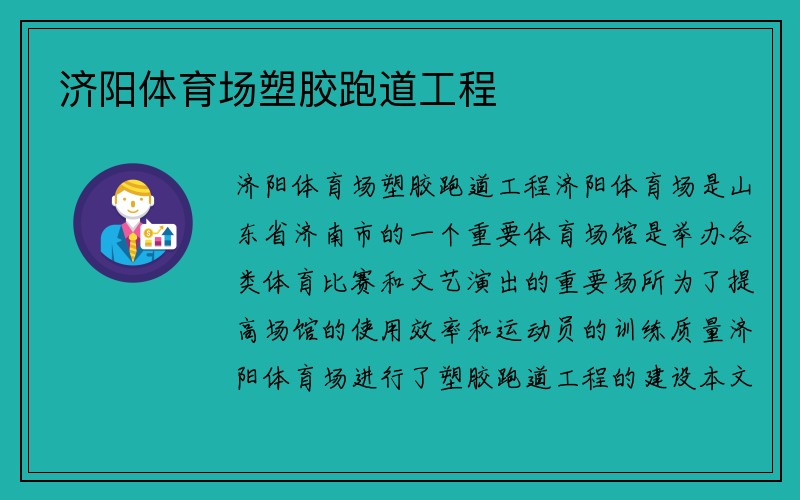 济阳体育场塑胶跑道工程

济阳体育场塑胶跑道工程济阳体育场是山东省济南市的一个重要体育场馆是举办各类体育比赛和文艺演出的重要场所为了提高场馆的使用效率和运动员的训练质量济阳体育场进行了塑胶跑道工程的建设本文